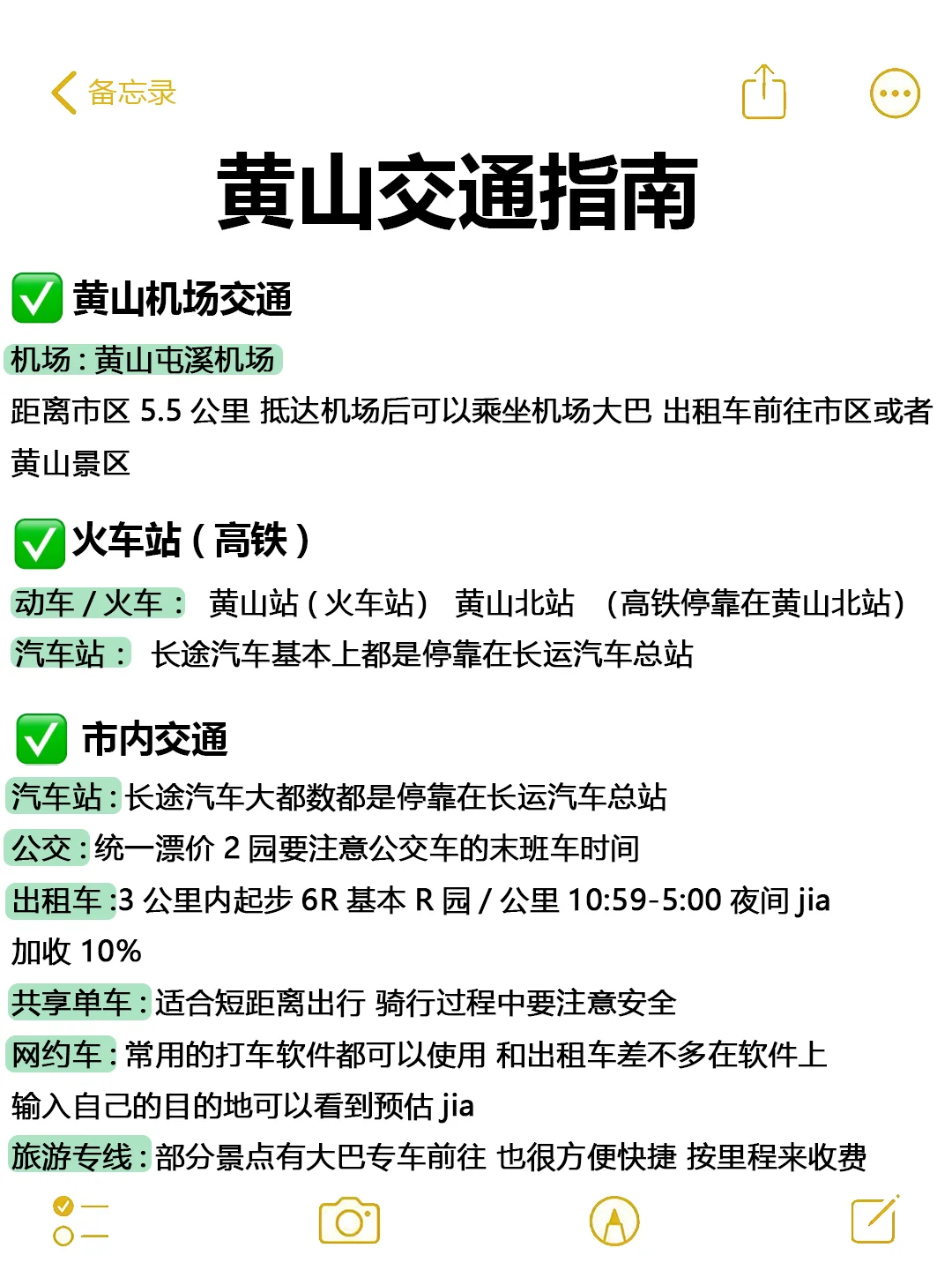 备忘录

黄山交通指南

✅ 黄山机场交通

机场：黄山屯溪机场

距离市区 5.5 公里 抵达机场后可以乘坐机场大巴 出租车前往市区或者黄山景区

✅ 火车站（高铁）

动车 / 火车： 黄山站（火车站） 黄山北站 （高铁停靠在黄山北站）

汽车站： 长途汽车基本上都是停靠在长运汽车总站

✅ 市内交通

汽车站：长途汽车大都数都是停靠在长运汽车总站

公交：统一漂价 2 园要注意公交车的末班车时间

出租车：3 公里内起步 6R 基本 R 园 / 公里 10:59-5:00 夜间 jia 加收 10%

共享单车：适合短距离出行 骑行过程中要注意安全

网约车：常用的打车软件都可以使用 和出租车差不多在软件上输入自己的目的地可以看到预估 jia

旅游专线：部分景点有大巴专车前往 也很方便快捷 按里程来收费